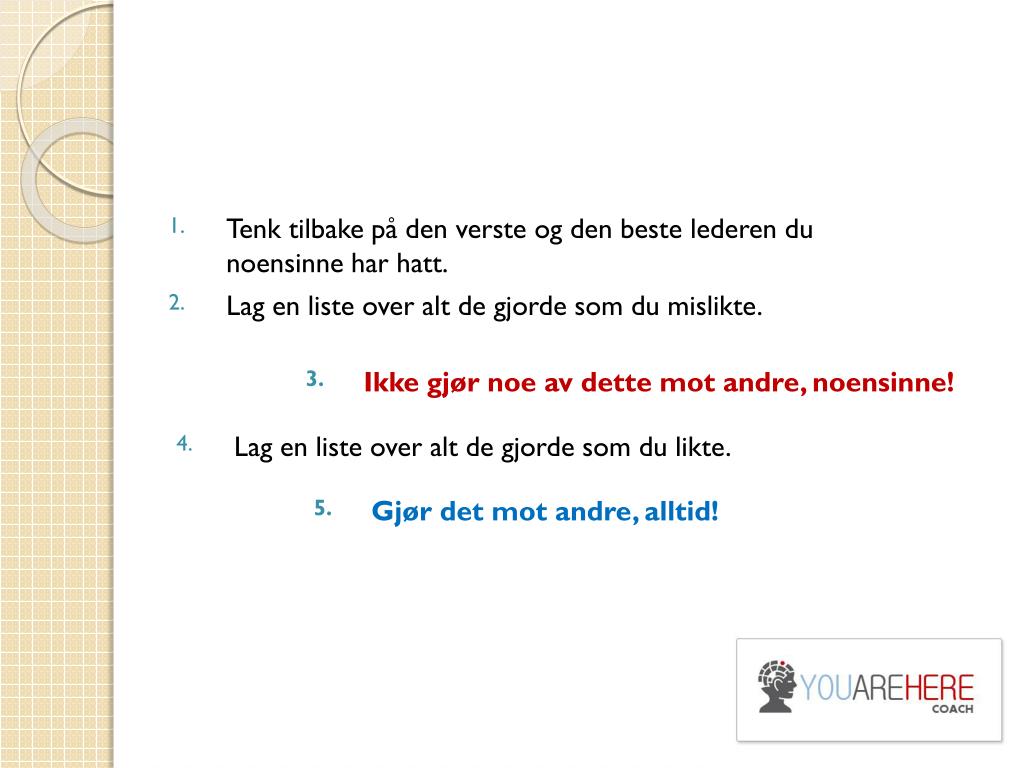 1. Tenk tilbake på den verste og den beste lederen du noensinne har hatt.

2. Lag en liste over alt de gjorde som du mislikte.

3. Ikke gjør noe av dette mot andre, noensinne!

4. Lag en liste over alt de gjorde som du likte.

5. Gjør det mot andre, alltid!

YOUAREHERE
COACH